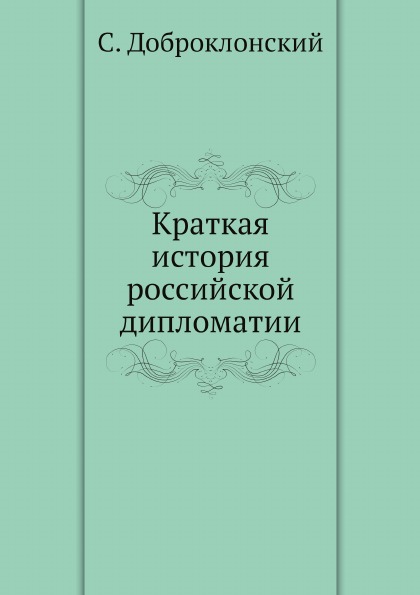 С. Доброклонский

Краткая история российской дипломатии